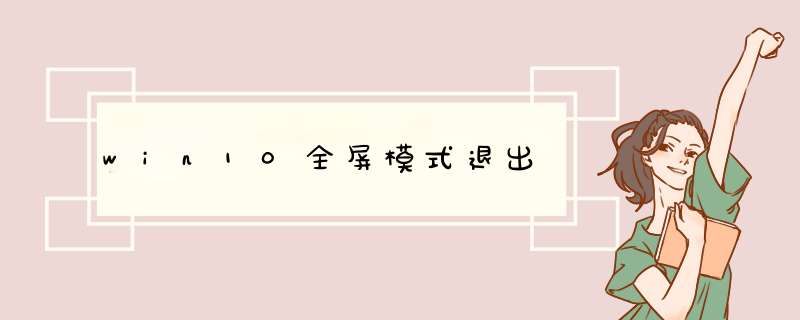 win10全屏模式退出